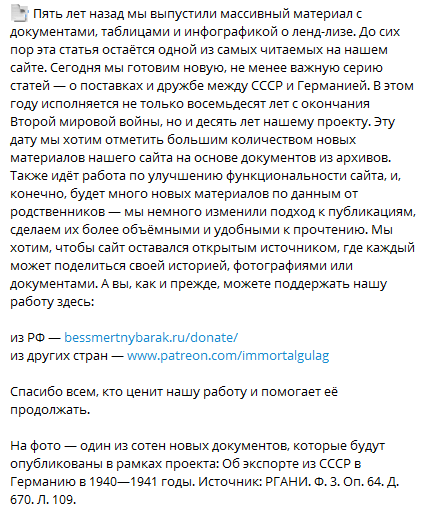 Пять лет назад мы выпустили массивный материал с документами, таблицами и инфографикой о ленд-лизе. До сих пор эта статья остаётся одной из самых читаемых на нашем сайте. Сегодня мы готовим новую, не менее важную серию статей — о поставках и дружбе между СССР и Германией. В этом году исполняется не только восемьдесят лет с окончания Второй мировой войны, но и десять лет нашему проекту. Эту дату мы хотим отметить большим количеством новых материалов нашего сайта на основе документов из архивов. Также идёт работа по улучшению функциональности сайта, и, конечно, будет много новых материалов по данным от родственников — мы немного изменили подход к публикациям, сделаем их более объёмными и удобными к прочтению. Мы хотим, чтобы сайт оставался открытым источником, где каждый может поделиться своей историей, фотографиями или документами. А вы, как и прежде, можете поддержать нашу работу здесь:

из РФ — bessmertnybarak.ru/donate/
из других стран — www.patreon.com/immortalgulag

Спасибо всем, кто ценит нашу работу и помогает её продолжать.

На фото — один из сотен новых документов, которые будут опубликованы в рамках проекта: Об экспорте из СССР в Германию в 1940—1941 годы. Источник: РГАНИ. Ф. 3. Оп. 64. Д. 670. Л. 109.